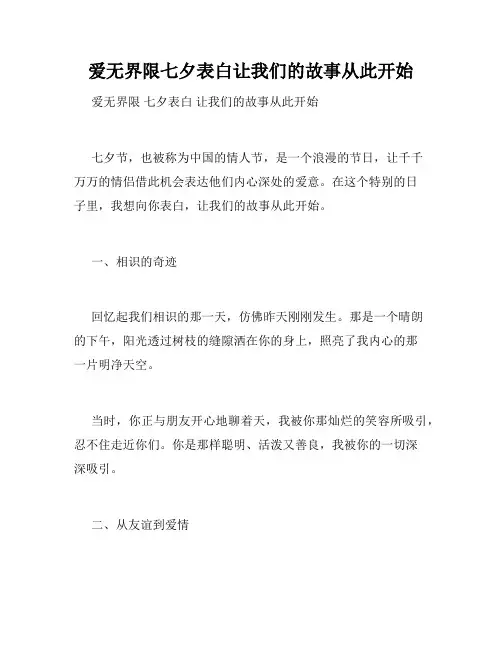 爱无界限七夕表白让我们的故事从此开始

爱无界限 七夕表白 让我们的故事从此开始

七夕节，也被称为中国的情人节，是一个浪漫的节日，让千千万万的情侣借此机会表达他们内心深处的爱意。在这个特别的日子里，我想向你表白，让我们的故事从此开始。

一、相识的奇迹

回忆起我们相识的那一天，仿佛昨天刚刚发生。那是一个晴朗的下午，阳光透过树枝的缝隙洒在你的身上，照亮了我内心的那一片明净天空。

当时，你正与朋友开心地聊着天，我被你那灿烂的笑容所吸引，忍不住走近你们。你是那样聪明、活泼又善良，我被你的一切深深吸引。

二、从友谊到爱情